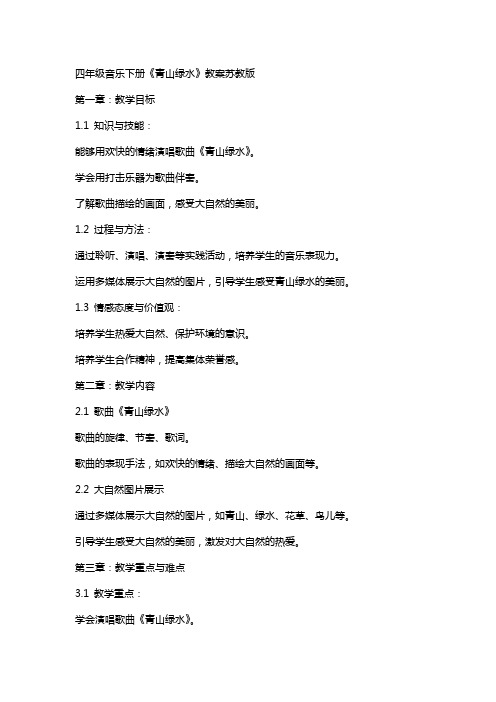 四年级音乐下册《青山绿水》教案苏教版

第一章：教学目标

1.1 知识与技能：

能够用欢快的情绪演唱歌曲《青山绿水》。

学会用打击乐器为歌曲伴奏。

了解歌曲描绘的画面，感受大自然的美丽。

1.2 过程与方法：

通过聆听、演唱、演奏等实践活动，培养学生的音乐表现力。

运用多媒体展示大自然的图片，引导学生感受青山绿水的美丽。

1.3 情感态度与价值观：

培养学生热爱大自然、保护环境的意识。

培养学生合作精神，提高集体荣誉感。

第二章：教学内容

2.1 歌曲《青山绿水》

歌曲的旋律、节奏、歌词。

歌曲的表现手法，如欢快的情绪、描绘大自然的画面等。

2.2 大自然图片展示

通过多媒体展示大自然的图片，如青山、绿水、花草、鸟儿等。

引导学生感受大自然的美丽，激发对大自然的热爱。

第三章：教学重点与难点

3.1 教学重点：

学会演唱歌曲《青山绿水》。